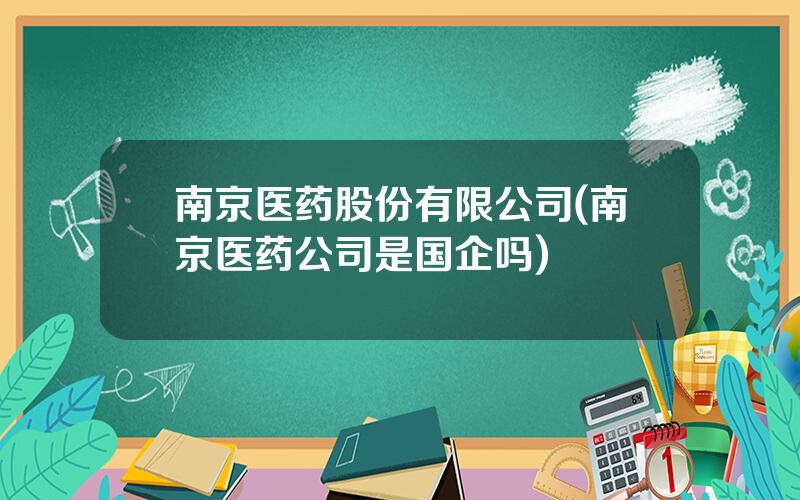 南京医药股份有限公司(南京医药公司是国企吗)